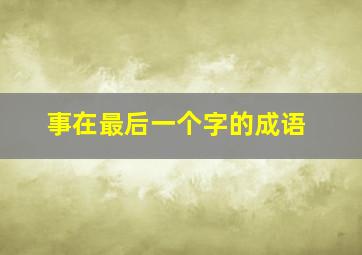 事在最后一个字的成语